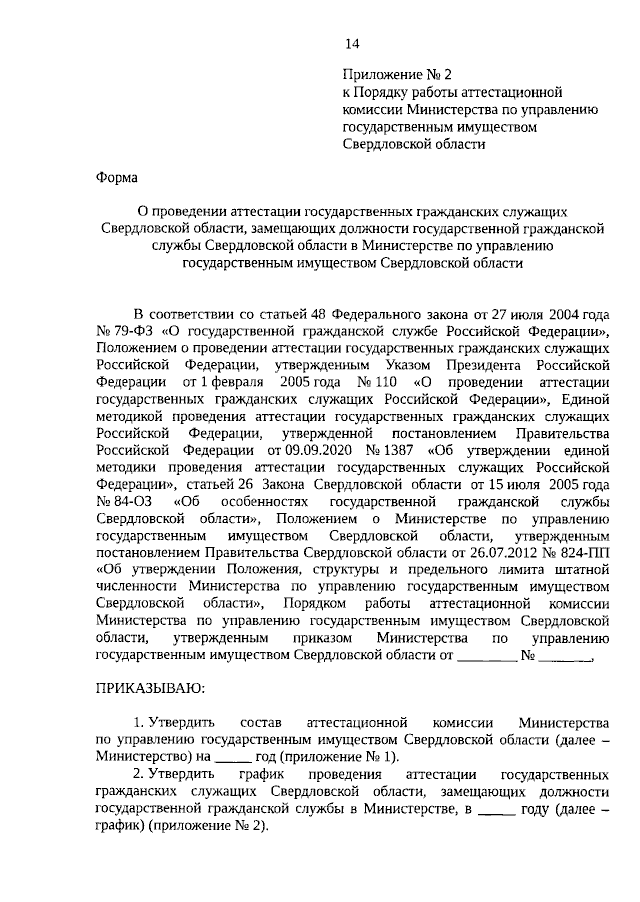 14

Приложение № 2
к Порядку работы аттестационной комиссии Министерства по управлению государственным имуществом Свердловской области

Форма

О проведении аттестации государственных гражданских служащих Свердловской области, замещающих должности государственной гражданской службы Свердловской области в Министерстве по управлению государственным имуществом Свердловской области

В соответствии со статьей 48 Федерального закона от 27 июля 2004 года № 79-ФЗ «О государственной гражданской службе Российской Федерации», Положением о проведении аттестации государственных гражданских служащих Российской Федерации, утвержденным Указом Президента Российской Федерации от 1 февраля 2005 года № 110 «О проведении аттестации государственных гражданских служащих Российской Федерации», Единой методикой проведения аттестации государственных гражданских служащих Российской Федерации, утвержденной постановлением Правительства Российской Федерации от 09.09.2020 № 1387 «Об утверждении единой методики проведения аттестации государственных служащих Российской Федерации», статьей 26 Закона Свердловской области от 15 июля 2005 года № 84-ОЗ «Об особенностях государственной гражданской службы Свердловской области», Положением о Министерстве по управлению государственным имуществом Свердловской области, утвержденным постановлением Правительства Свердловской области от 26.07.2012 № 824-ПП «Об утверждении Положения, структуры и предельного лимита штатной численности Министерства по управлению государственным имуществом Свердловской области», Порядком работы аттестационной комиссии Министерства по управлению государственным имуществом Свердловской области, утвержденным приказом Министерства по управлению государственным имуществом Свердловской области от ________ № _______,

ПРИКАЗЫВАЮ:

1. Утвердить состав аттестационной комиссии Министерства по управлению государственным имуществом Свердловской области (далее – Министерство) на _____ год (приложение № 1).
2. Утвердить график проведения аттестации государственных гражданских служащих Свердловской области, замещающих должности государственной гражданской службы в Министерстве, в _____ году (далее – график) (приложение № 2).